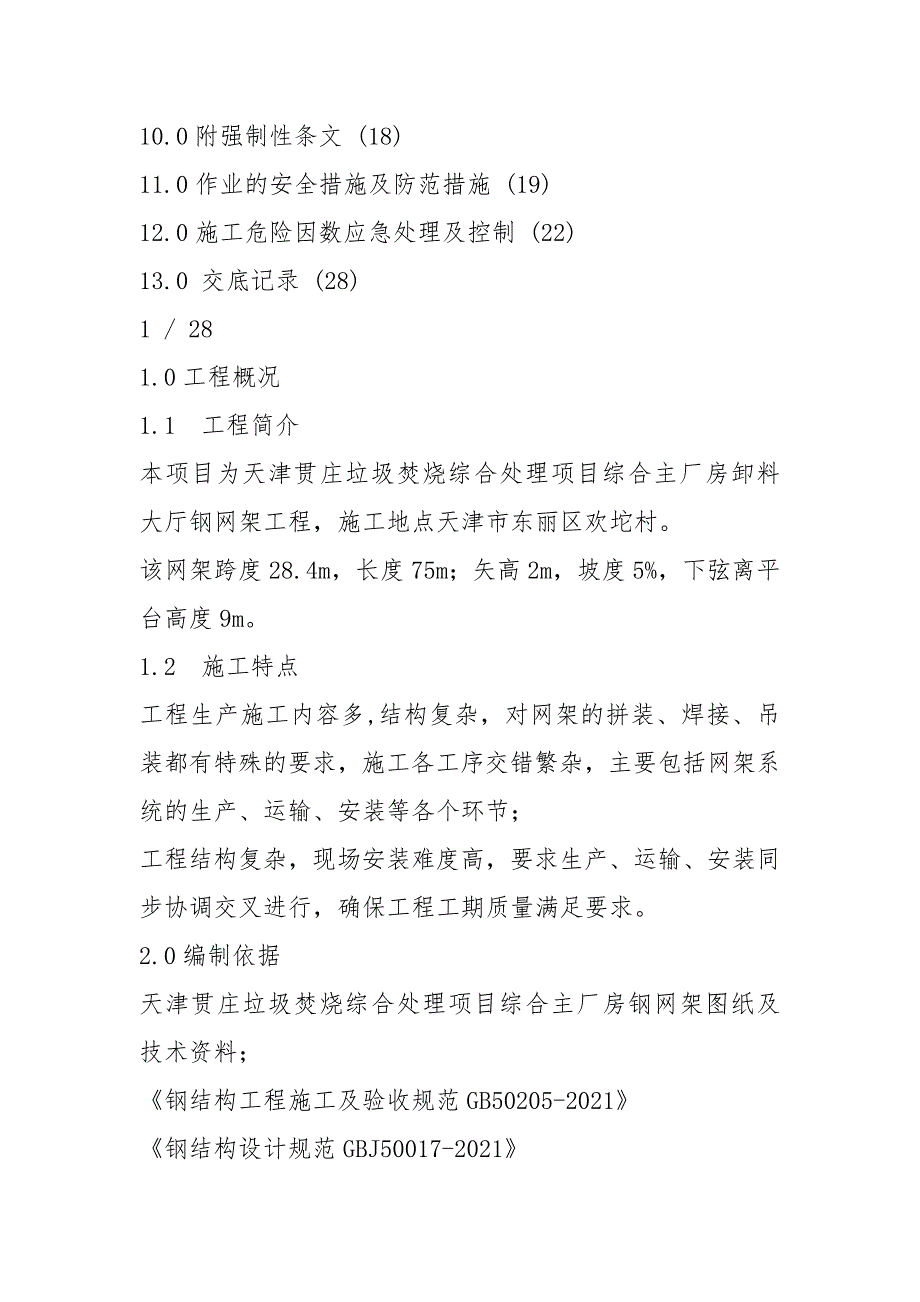 10.0 附强制性条文 (18)
11.0 作业的安全措施及防范措施 (19)
12.0 施工危险因数应急处理及控制 (22)
13.0 交底记录 (28)
1 / 28
1.0 工程概况
1.1　工程简介
本项目为天津贯庄垃圾焚烧综合处理项目综合主厂房卸料大厅钢网架工程，施工地点天津市东丽区欢坨村。
该网架跨度 28.4m，长度 75m；矢高 2m，坡度 5%，下弦离平台高度 9m。
1.2　施工特点
工程生产施工内容多,结构复杂，对网架的拼装、焊接、吊装都有特殊的要求，施工各工序交错繁杂，主要包括网架系统的生产、运输、安装等各个环节；
工程结构复杂，现场安装难度高，要求生产、运输、安装同步协调交叉进行，确保工程工期质量满足要求。
2.0 编制依据
天津贯庄垃圾焚烧综合处理项目综合主厂房钢网架图纸及技术资料；
《钢结构工程施工及验收规范 GB50205-2021》
《钢结构设计规范 GBJ50017-2021》